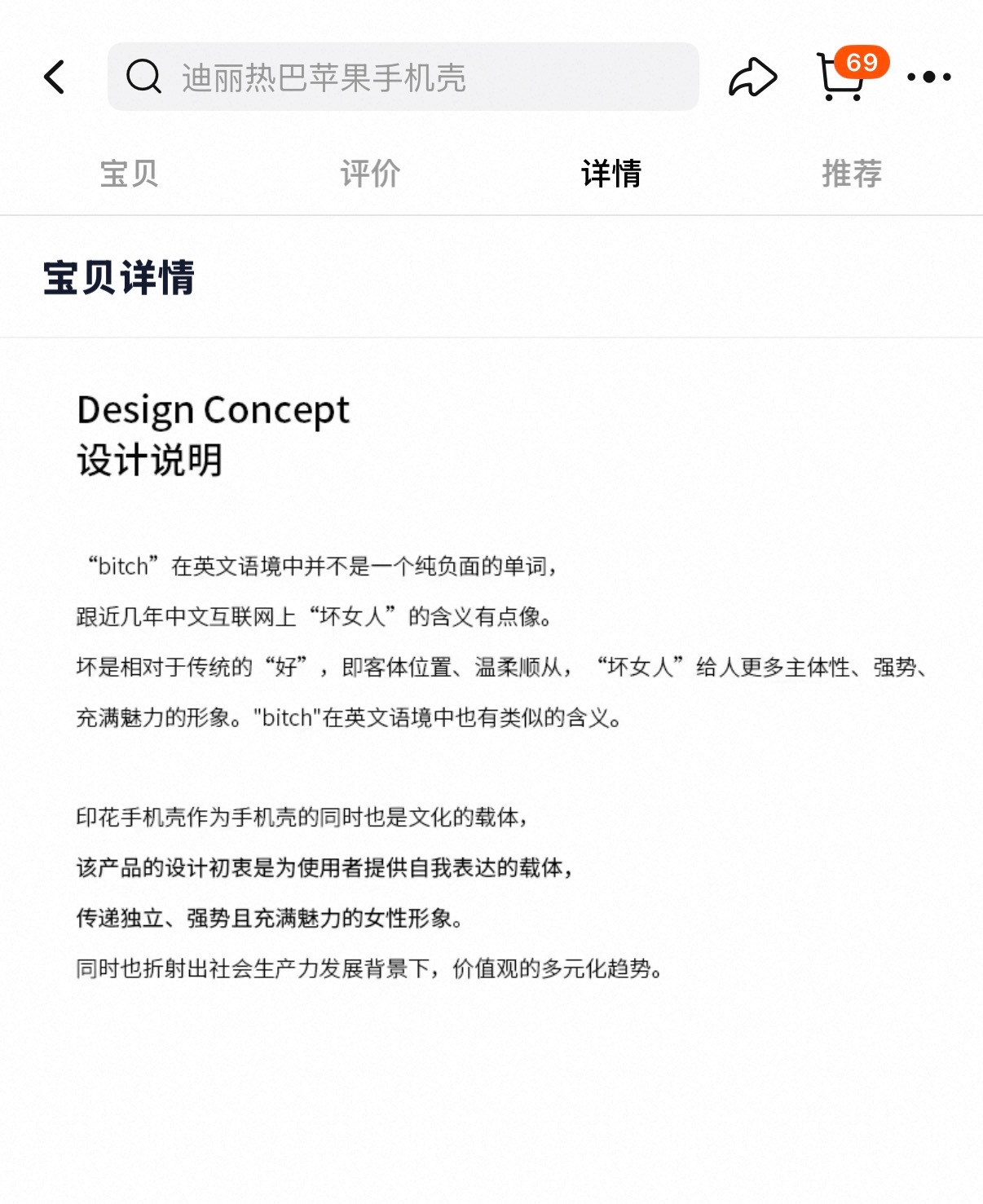 迪丽热巴苹果手机壳

69

宝贝 评价 详情 推荐

宝贝详情

Design Concept
设计说明

“bitch”在英文语境中并不是一个纯负面的单词，
跟近几年中文互联网上“坏女人”的含义有点像。
坏是相对于传统的“好”，即客体位置、温柔顺从，“坏女人”给人更多主体性、强势、充满魅力的形象。"bitch"在英文语境中也有类似的含义。

印花手机壳作为手机壳的同时也是文化的载体，
该产品的设计初衷是为使用者提供自我表达的载体，
传递独立、强势且充满魅力的女性形象。
同时也折射出社会生产力发展背景下，价值观的多元化趋势。